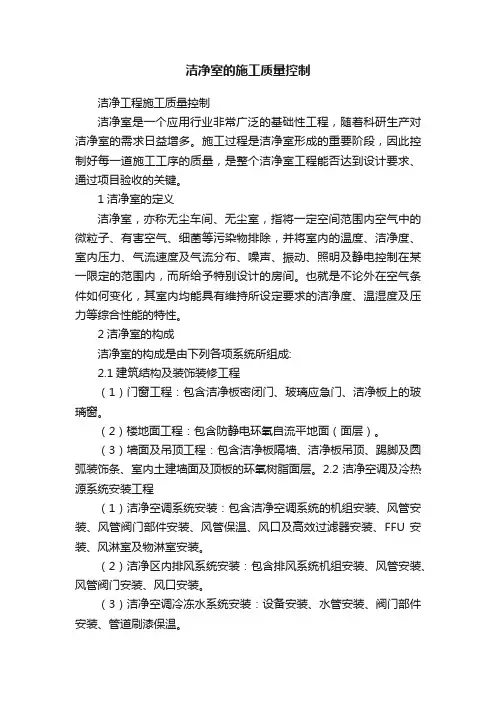 洁净室的施工质量控制

洁净工程施工质量控制

洁净室是一个应用行业非常广泛的基础性工程，随着科研生产对洁净室的需求日益增多。施工过程是洁净室形成的重要阶段，因此控制好每一道施工工序的质量，是整个洁净室工程能否达到设计要求、通过项目验收的关键。

1 洁净室的定义

洁净室，亦称无尘车间、无尘室，指将一定空间范围内空气中的微粒子、有害空气、细菌等污染物排除，并将室内的温度、洁净度、室内压力、气流速度及气流分布、噪声、振动、照明及静电控制在某一限定的范围内，而所给予特别设计的房间。也就是不论外在空气条件如何变化，其室内均能具有维持所设定要求的洁净度、温湿度及压力等综合性能的特性。

2 洁净室的构成

洁净室的构成是由下列各项系统所组成:

2.1 建筑结构及装饰装修工程

（1）门窗工程：包含洁净板密闭门、玻璃应急门、洁净板上的玻璃窗。

（2）楼地面工程：包含防静电环氧自流平地面（面层）。

（3）墙面及吊顶工程：包含洁净板隔墙、洁净板吊顶、踢脚及圆弧装饰条、室内土建墙面及顶板的环氧树脂面层。2.2 洁净空调及冷热源系统安装工程

（1）洁净空调系统安装：包含洁净空调系统的机组安装、风管安装、风管阀门部件安装、风管保温、风口及高效过滤器安装、FFU 安装、风淋室及物淋室安装。

（2）洁净区内排风系统安装：包含排风系统机组安装、风管安装、风管阀门安装、风口安装。

（3）洁净空调冷冻水系统安装：设备安装、水管安装、阀门部件安装、管道刷漆保温。